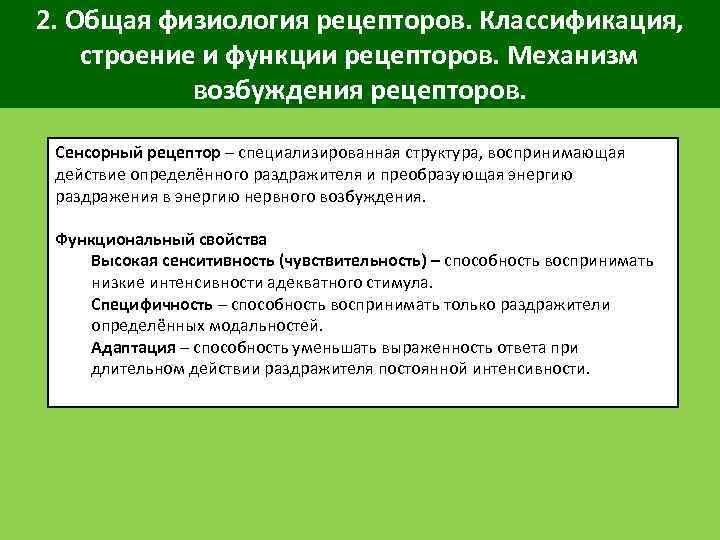 2. Общая физиология рецепторов. Классификация, строение и функции рецепторов. Механизм возбуждения рецепторов.

Сенсорный рецептор – специализированная структура, воспринимающая действие определённого раздражителя и преобразующая энергию раздражения в энергию нервного возбуждения.

Функциональный свойства
Высокая сенситивность (чувствительность) – способность воспринимать низкие интенсивности адекватного стимула.
Специфичность – способность воспринимать только раздражители определённых модальностей.
Адаптация – способность уменьшать выраженность ответа при длительном действии раздражителя постоянной интенсивности.